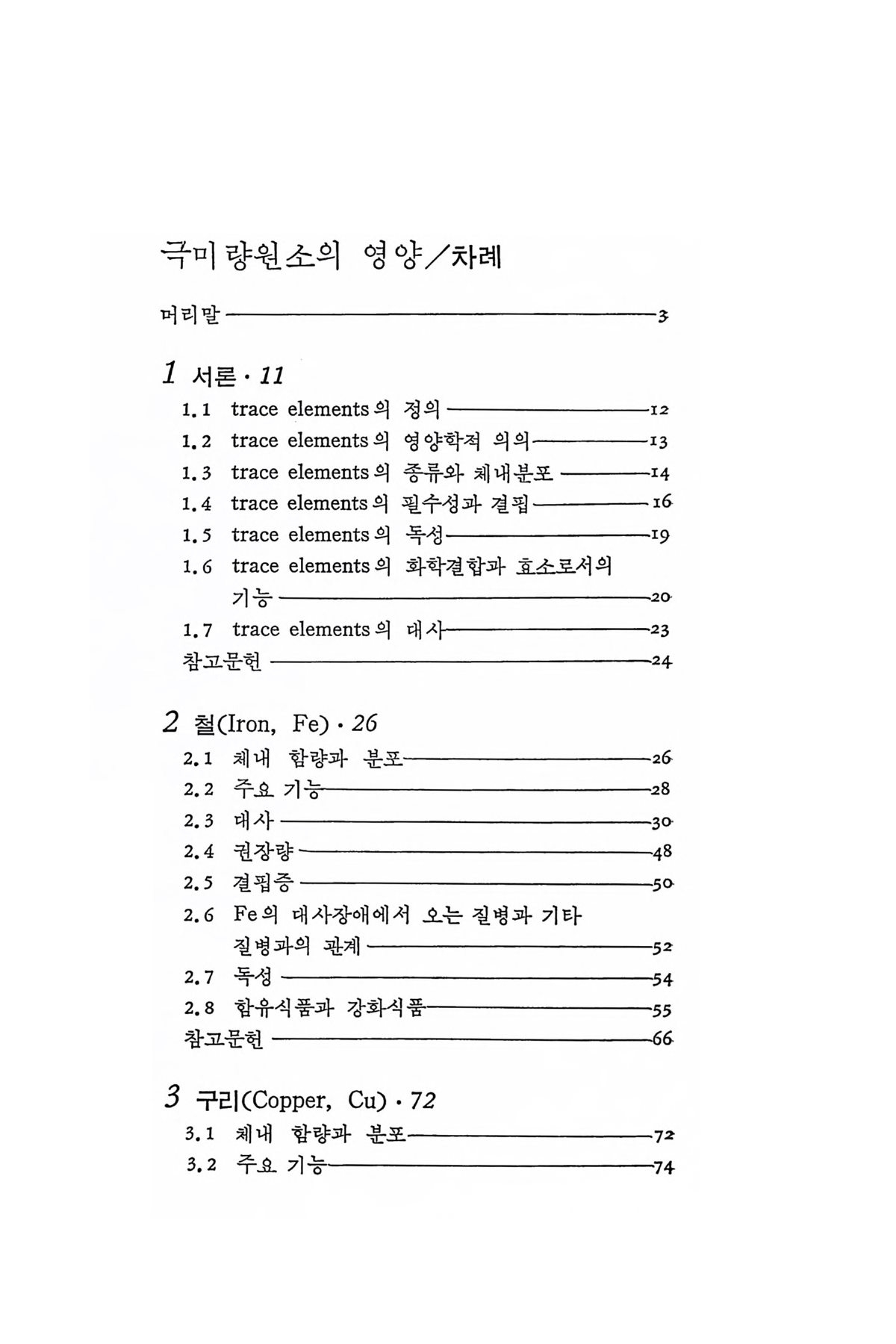 극미량원소의 영양/차례

머리말 3

1 서론 · 11

1.1 trace elements의 정의 12
1.2 trace elements의 영양학적 의의 13
1.3 trace elements의 종류와 체내분포 14
1.4 trace elements의 필수성과 결핍 16
1.5 trace elements의 독성 19
1.6 trace elements의 화학결합과 효소로서의 기능 20
1.7 trace elements의 대사 23
참고문헌 24

2 철(Iron, Fe) · 26

2.1 체내 함량과 분포 26
2.2 주요 기능 28
2.3 대사 30
2.4 권장량 48
2.5 결핍증 50
2.6 Fe의 대사장애에서 오는 질병과 기타 질병과의 관계 52
2.7 독성 54
2.8 함유식품과 강화식품 55
참고문헌 66

3 구리(Copper, Cu) · 72

3.1 체내 함량과 분포 72
3.2 주요 기능 74